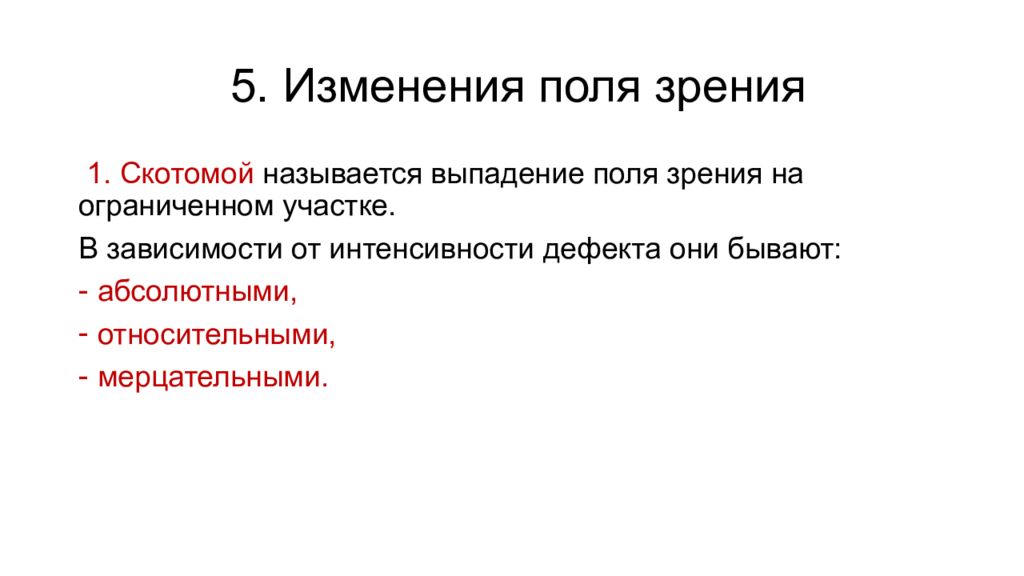 5. Изменения поля зрения

1. Скотомой называется выпадение поля зрения на ограниченном участке.

В зависимости от интенсивности дефекта они бывают:

- абсолютными,

- относительными,

- мерцательными.